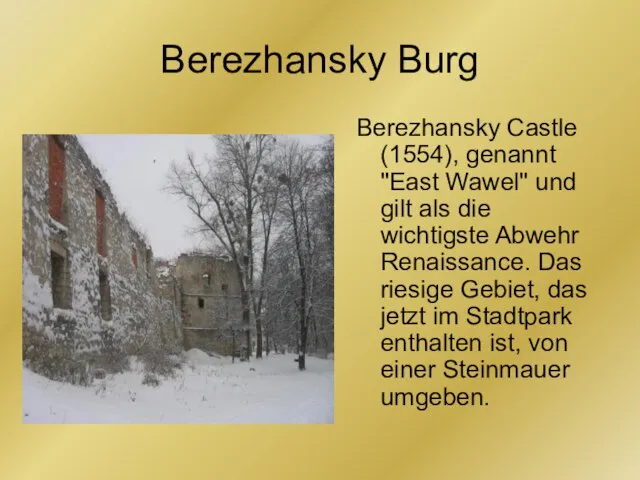 Berezhansky Burg

Berezhansky Castle (1554), genannt "East Wawel" und gilt als die wichtigste Abwehr Renaissance. Das riesige Gebiet, das jetzt im Stadtpark enthalten ist, von einer Steinmauer umgeben.